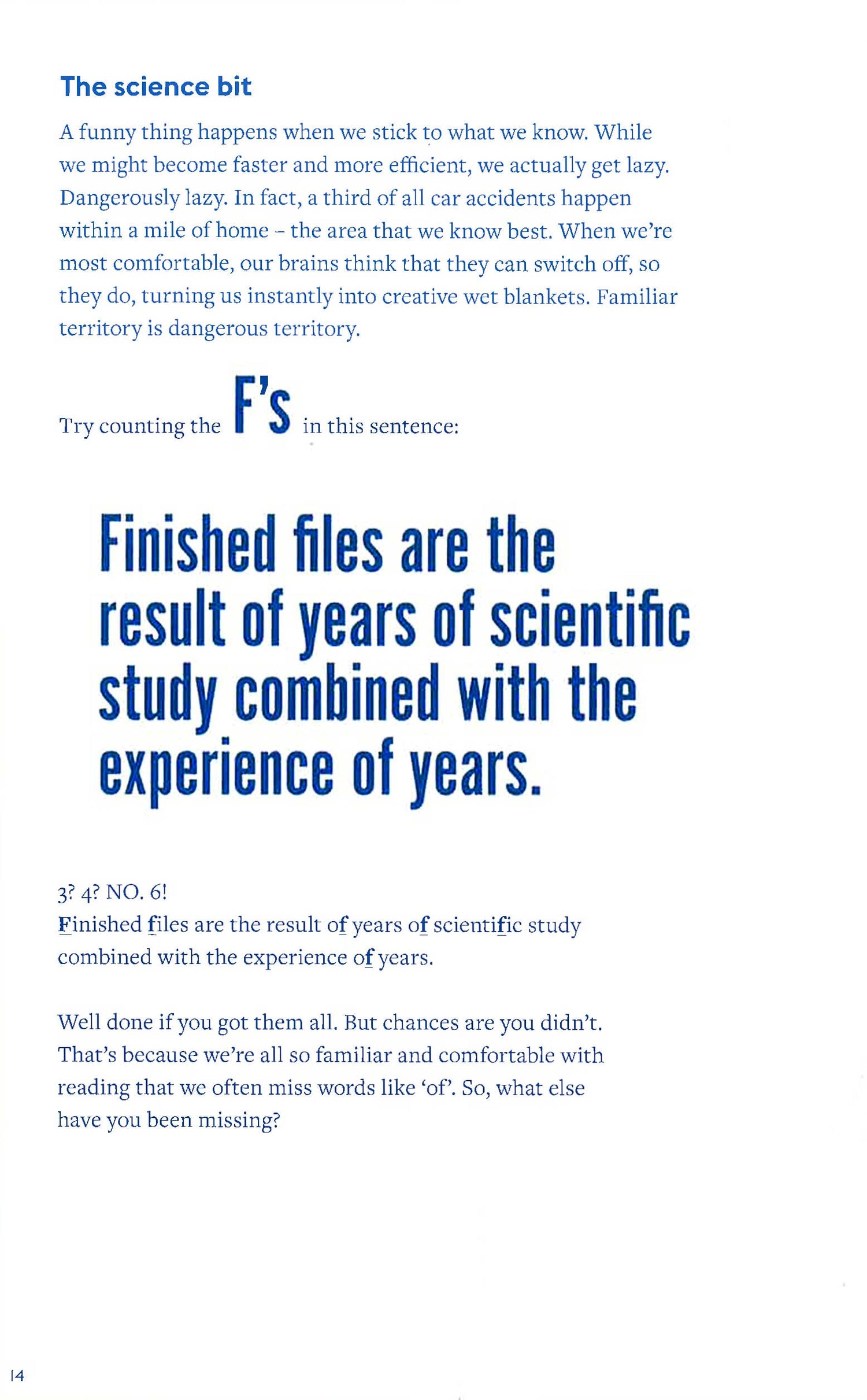 The science bit

A funny thing happens when we stick to what we know. While we might become faster and more efficient, we actually get lazy. Dangerously lazy. In fact, a third of all car accidents happen within a mile of home – the area that we know best. When we're most comfortable, our brains think that they can switch off, so they do, turning us instantly into creative wet blankets. Familiar territory is dangerous territory.

Try counting the F's in this sentence:

Finished files are the result of years of scientific study combined with the experience of years.

3? 4? NO. 6!
Finished files are the result of years of scientific study combined with the experience of years.

Well done if you got them all. But chances are you didn't. That's because we're all so familiar and comfortable with reading that we often miss words like 'of'. So, what else have you been missing?

14